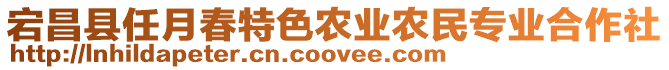 宕昌县任月春特色农业农民专业合作社
http://lnhildapeter.cn.coovee.com